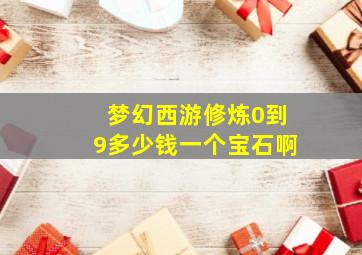 梦幻西游修炼0到9多少钱一个宝石啊